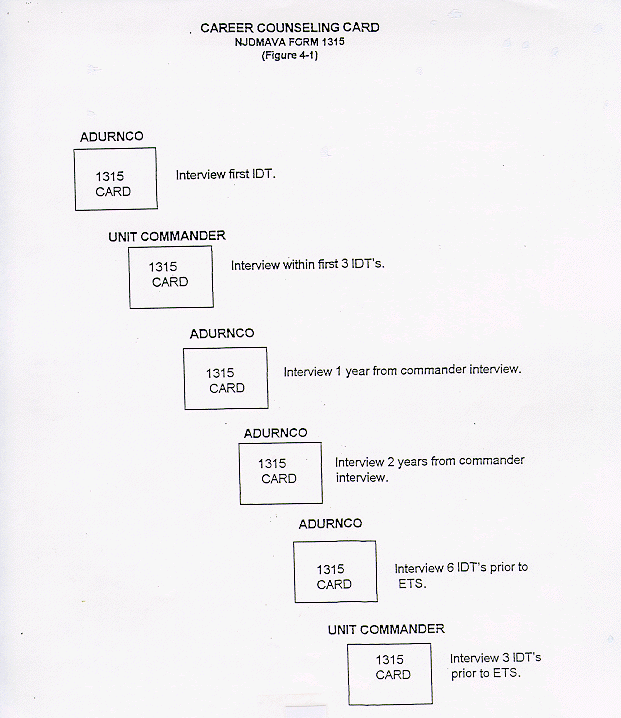 CAREER COUNSELING CARD
NJDMAVA FORM 1315
(Figure 4-1)

ADURNCO

1315
CARD

Interview first IDT.

UNIT COMMANDER

1315
CARD

Interview within first 3 IDT's.

ADURNCO

1315
CARD

Interview 1 year from commander interview.

ADURNCO

1315
CARD

Interview 2 years from commander interview.

ADURNCO

1315
CARD

Interview 6 IDT's prior to ETS.

UNIT COMMANDER

1315
CARD

Interview 3 IDT's prior to ETS.